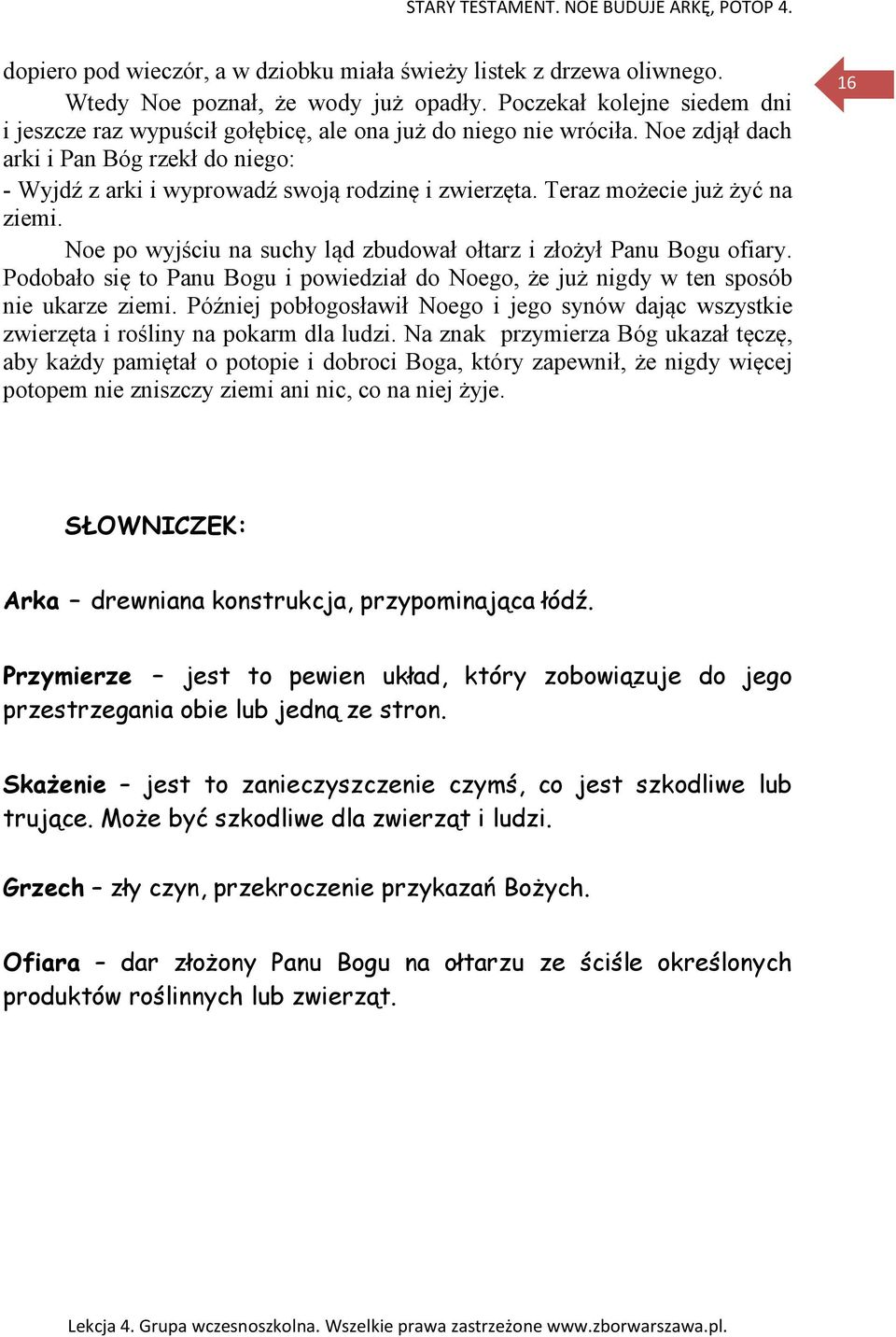 STARY TESTAMENT. NOE BUDUJE ARKĘ, POTOP 4.

16

dopiero pod wieczór, a w dziobku miała świeży listek z drzewa oliwnego.

Wtedy Noe poznał, że wody już opadły. Poczekał kolejne siedem dni i jeszcze raz wypuścił gołębicę, ale ona już do niego nie wróciła. Noe zdjął dach arki i Pan Bóg rzekł do niego:
- Wyjdź z arki i wyprowadź swoją rodzinę i zwierzęta. Teraz możecie już żyć na ziemi.

Noe po wyjściu na suchy ląd zbudował ołtarz i złożył Panu Bogu ofiary. Podobało się to Panu Bogu i powiedział do Noego, że już nigdy w ten sposób nie ukarze ziemi. Później pobłogosławił Noego i jego synów dając wszystkie zwierzęta i rośliny na pokarm dla ludzi. Na znak przymierza Bóg ukazał tęczę, aby każdy pamiętał o potopie i dobroci Boga, który zapewnił, że nigdy więcej potopem nie zniszczy ziemi ani nic, co na niej żyje.

SŁOWNICZEK:

Arka – drewniana konstrukcja, przypominająca łódź.

Przymierze – jest to pewien układ, który zobowiązuje do jego przestrzegania obie lub jedną ze stron.

Skażenie – jest to zanieczyszczenie czymś, co jest szkodliwe lub trujące. Może być szkodliwe dla zwierząt i ludzi.

Grzech – zły czyn, przekroczenie przykazań Bożych.

Ofiara – dar złożony Panu Bogu na ołtarzu ze ściśle określonych produktów roślinnych lub zwierząt.

Lekcja 4. Grupa wczesnoszkolna. Wszelkie prawa zastrzeżone www.zborwarszawa.pl.